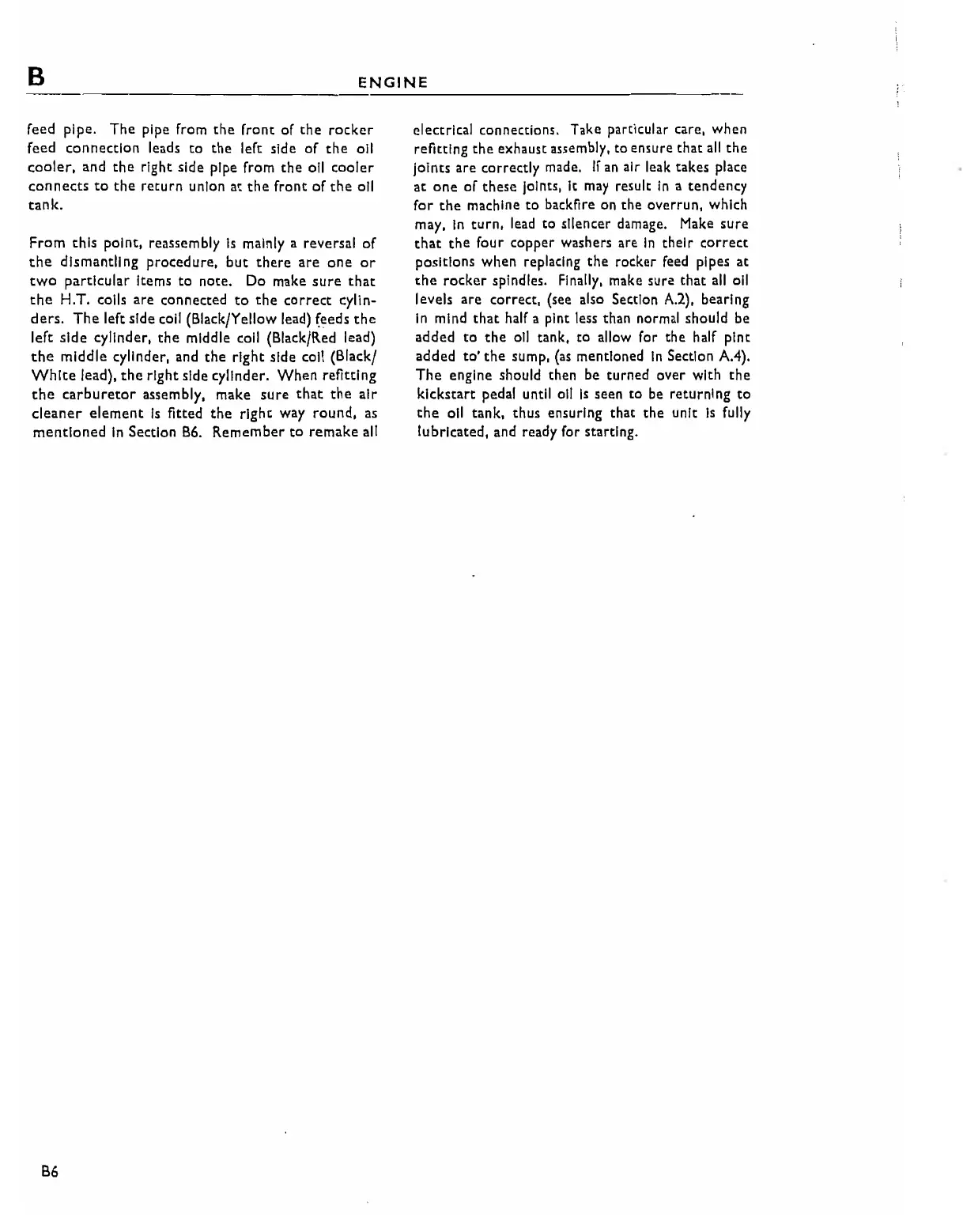 B ENGINE

feed pipe. The pipe from the front of the rocker feed connection leads to the left side of the oil cooler, and the right side pipe from the oil cooler connects to the return union at the front of the oil tank.

From this point, reassembly is mainly a reversal of the dismantling procedure, but there are one or two particular items to note. Do make sure that the H.T. coils are connected to the correct cylinders. The left side coil (Black/Yellow lead) feeds the left side cylinder, the middle coil (Black/Red lead) the middle cylinder, and the right side coil (Black/White lead), the right side cylinder. When refitting the carburetor assembly, make sure that the air cleaner element is fitted the right way round, as mentioned in Section B6. Remember to remake all electrical connections. Take particular care, when refitting the exhaust assembly, to ensure that all the joints are correctly made. If an air leak takes place at one of these joints, it may result in a tendency for the machine to backfire on the overrun, which may, in turn, lead to silencer damage. Make sure that the four copper washers are in their correct positions when replacing the rocker feed pipes at the rocker spindles. Finally, make sure that all oil levels are correct, (see also Section A.2), bearing in mind that half a pint less than normal should be added to the oil tank, to allow for the half pint added to' the sump, (as mentioned in Section A.4). The engine should then be turned over with the kickstart pedal until oil is seen to be returning to the oil tank, thus ensuring that the unit is fully lubricated, and ready for starting.

B6